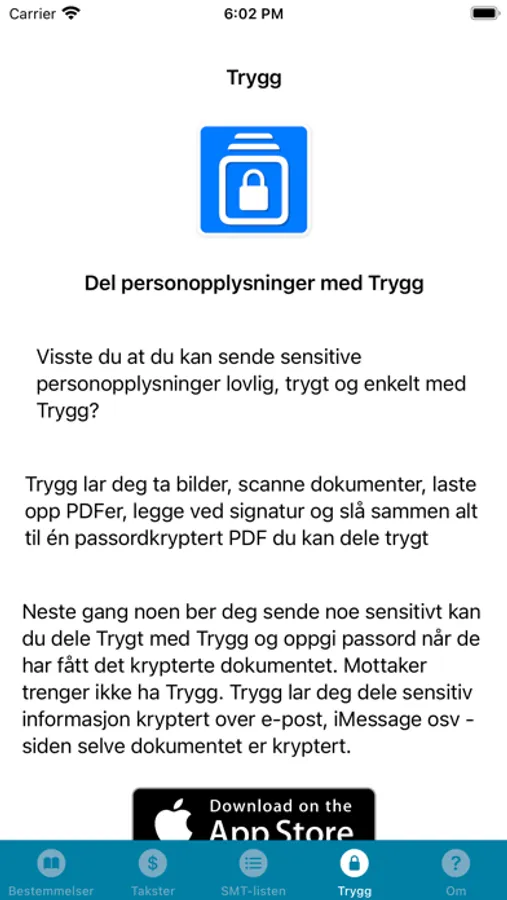 Carrier 6:02 PM

Trygg

Del personopplysninger med Trygg

Visste du at du kan sende sensitive personopplysninger lovlig, trygt og enkelt med Trygg?

Trygg lar deg ta bilder, scanne dokumenter, laste opp PDFer, legge ved signatur og slå sammen alt til én passordkryptert PDF du kan dele trygt

Neste gang noen ber deg sende noe sensitivt kan du dele Trygt med Trygg og oppgi passord når de har fått det krypterte dokumentet. Mottaker trenger ikke ha Trygg. Trygg lar deg dele sensitiv informasjon kryptert over e-post, iMessage osv - siden selve dokumentet er kryptert.

Download on the App Store

Bestemmelser Takster SMT-listen Trygg Om